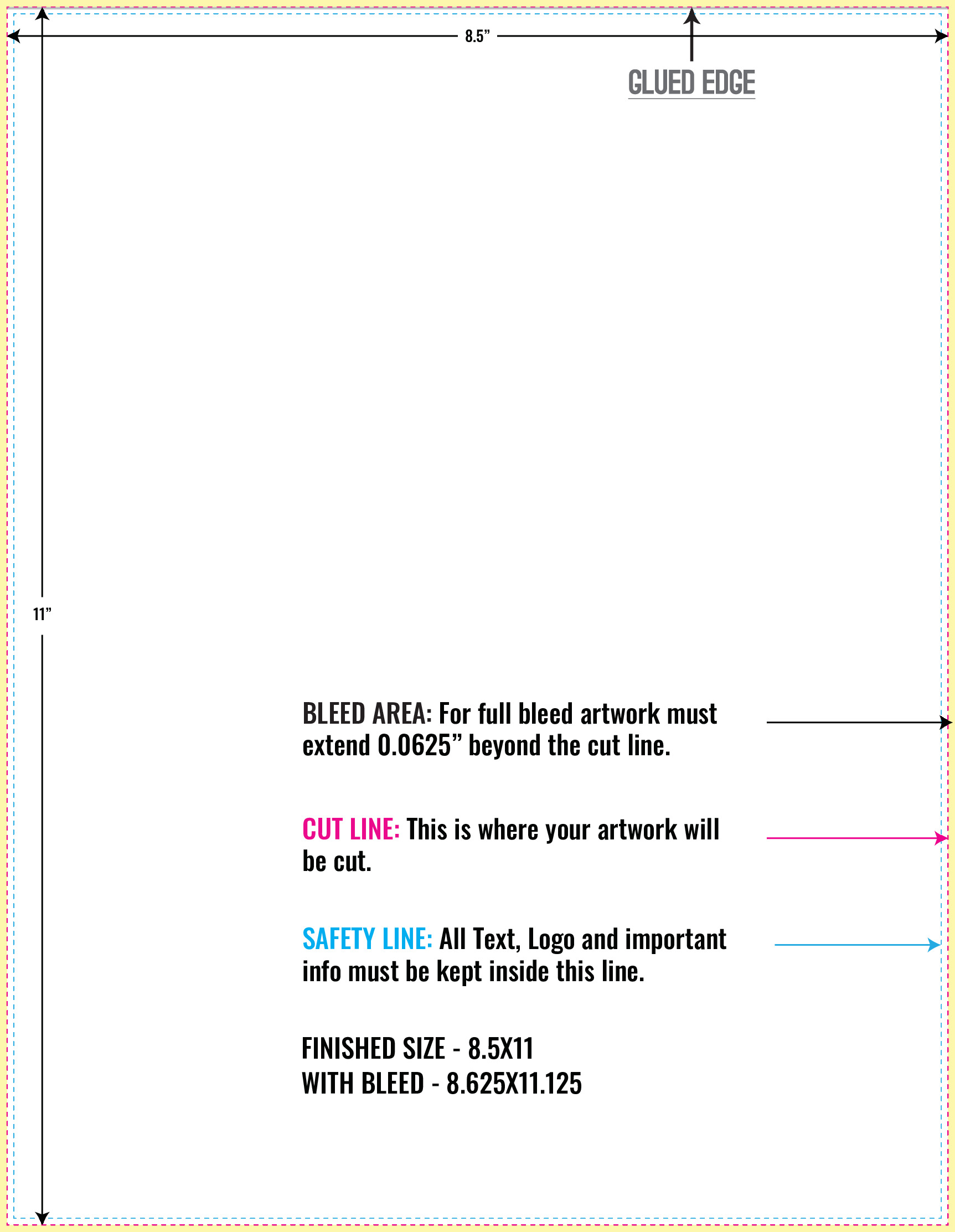 8.5”

GLUED EDGE

11”

BLEED AREA: For full bleed artwork must extend 0.0625” beyond the cut line.

CUT LINE: This is where your artwork will be cut.

SAFETY LINE: All Text, Logo and important info must be kept inside this line.

FINISHED SIZE - 8.5X11
WITH BLEED - 8.625X11.125